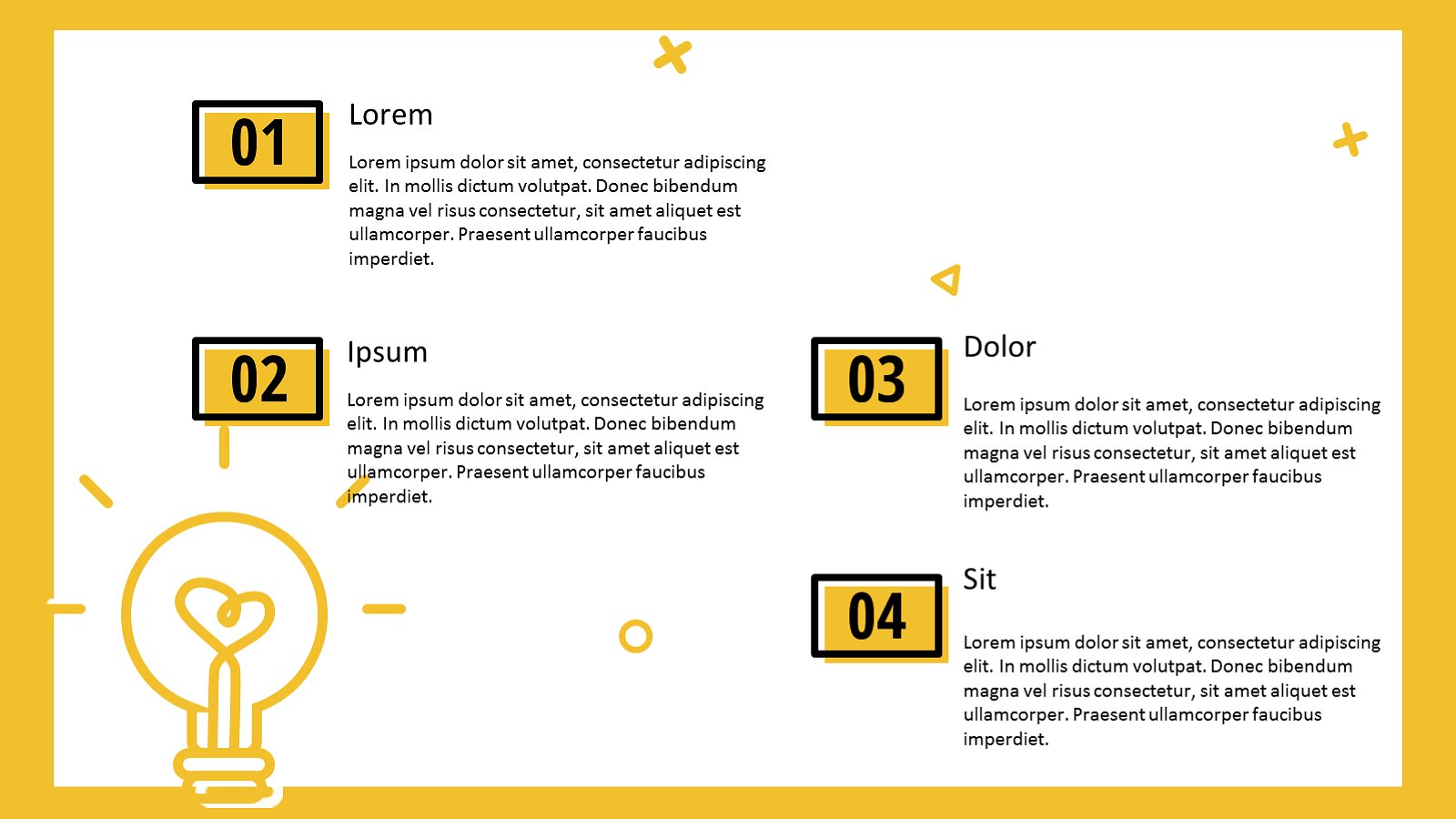 01

Lorem

Lorem ipsum dolor sit amet, consectetur adipiscing elit. In mollis dictum volutpat. Donec bibendum magna vel risus consectetur, sit amet aliquet est ullamcorper. Praesent ullamcorper faucibus imperdiet.

02

Ipsum

Lorem ipsum dolor sit amet, consectetur adipiscing elit. In mollis dictum volutpat. Donec bibendum magna vel risus consectetur, sit amet aliquet est ullamcorper. Praesent ullamcorper faucibus imperdiet.

03

Dolor

Lorem ipsum dolor sit amet, consectetur adipiscing elit. In mollis dictum volutpat. Donec bibendum magna vel risus consectetur, sit amet aliquet est ullamcorper. Praesent ullamcorper faucibus imperdiet.

04

Sit

Lorem ipsum dolor sit amet, consectetur adipiscing elit. In mollis dictum volutpat. Donec bibendum magna vel risus consectetur, sit amet aliquet est ullamcorper. Praesent ullamcorper faucibus imperdiet.